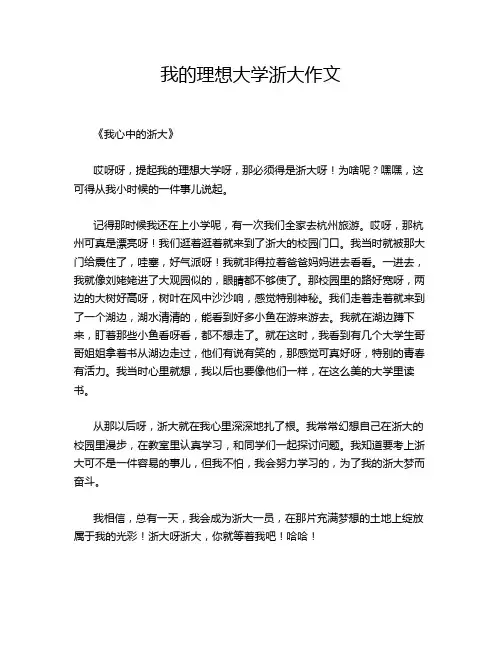 我的理想大学浙大作文

《我心中的浙大》

哎呀呀，提起我的理想大学呀，那必须得是浙大呀！为啥呢？嘿嘿，这可得从我小时候的一件事儿说起。

记得那时候我还在上小学呢，有一次我们全家去杭州旅游。哎呀，那杭州可真是漂亮呀！我们逛着逛着就来到了浙大的校园门口。我当时就被那大门给震住了，哇塞，好气派呀！我就非得拉着爸爸妈妈进去看看。一进去，我就像刘姥姥进了大观园似的，眼睛都不够使了。那校园里的路好宽呀，两边的大树好高呀，树叶在风中沙沙响，感觉特别神秘。我们走着走着就来到了一个湖边，湖水清清的，能看到好多小鱼在游来游去。我就在湖边蹲下来，盯着那些小鱼看呀看，都不想走了。就在这时，我看到有几个大学生哥哥姐姐拿着书从湖边走过，他们有说有笑的，那感觉可真好呀，特别的青春有活力。我当时心里就想，我以后也要像他们一样，在这么美的大学里读书。

从那以后呀，浙大就在我心里深深地扎了根。我常常幻想自己在浙大的校园里漫步，在教室里认真学习，和同学们一起探讨问题。我知道要考上浙大可不是一件容易的事儿，但我不怕，我会努力学习的，为了我的浙大梦而奋斗。

我相信，总有一天，我会成为浙大一员，在那片充满梦想的土地上绽放属于我的光彩！浙大呀浙大，你就等着我吧！哈哈！